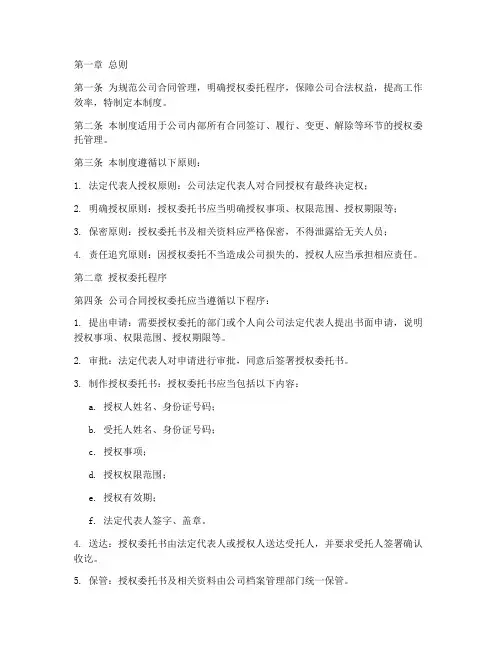 第一章 总则

第一条 为规范公司合同管理，明确授权委托程序，保障公司合法权益，提高工作效率，特制定本制度。

第二条 本制度适用于公司内部所有合同签订、履行、变更、解除等环节的授权委托管理。

第三条 本制度遵循以下原则：

1. 法定代表人授权原则：公司法定代表人对合同授权有最终决定权；

2. 明确授权原则：授权委托书应当明确授权事项、权限范围、授权期限等；

3. 保密原则：授权委托书及相关资料应严格保密，不得泄露给无关人员；

4. 责任追究原则：因授权委托不当造成公司损失的，授权人应当承担相应责任。

第二章 授权委托程序

第四条 公司合同授权委托应当遵循以下程序：

1. 提出申请：需要授权委托的部门或个人向公司法定代表人提出书面申请，说明授权事项、权限范围、授权期限等。

2. 审批：法定代表人对申请进行审批，同意后签署授权委托书。

3. 制作授权委托书：授权委托书应当包括以下内容：

a. 授权人姓名、身份证号码；

b. 受托人姓名、身份证号码；

c. 授权事项；

d. 授权权限范围；

e. 授权有效期；

f. 法定代表人签字、盖章。

4. 送达：授权委托书由法定代表人或授权人送达受托人，并要求受托人签署确认收讫。

5. 保管：授权委托书及相关资料由公司档案管理部门统一保管。